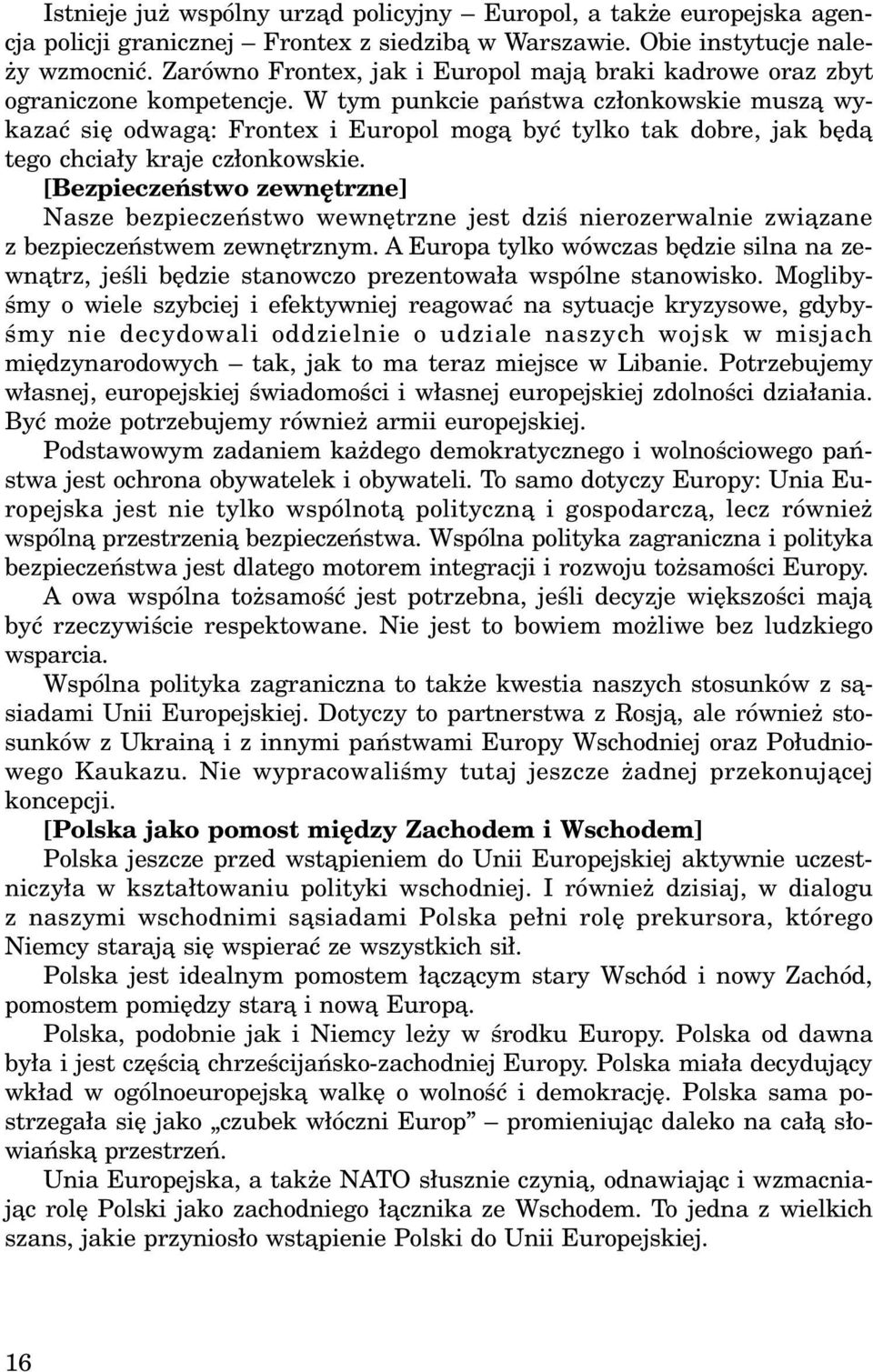 Istnieje już wspólny urząd policyjny – Europol, a także europejska agencja policji granicznej – Frontex z siedzibą w Warszawie. Obie instytucje należy wzmocnić. Zarówno Frontex, jak i Europol mają braki kadrowe oraz zbyt ograniczone kompetencje. W tym punkcie państwa członkowskie muszą wykazać się odwagą: Frontex i Europol mogą być tylko tak dobre, jak będą tego chciały kraje członkowskie.

[Bezpieczeństwo zewnętrzne]

Nasze bezpieczeństwo wewnętrzne jest dziś nierozerwalnie związane z bezpieczeństwem zewnętrznym. A Europa tylko wówczas będzie silna na zewnątrz, jeśli będzie stanowczo prezentowała wspólne stanowisko. Moglibyśmy o wiele szybciej i efektywniej reagować na sytuacje kryzysowe, gdybyśmy nie decydowali oddzielnie o udziale naszych wojsk w misjach międzynarodowych – tak, jak to ma teraz miejsce w Libanie. Potrzebujemy własnej, europejskiej świadomości i własnej europejskiej zdolności działania. Być może potrzebujemy również armii europejskiej.

Podstawowym zadaniem każdego demokratycznego i wolnościowego państwa jest ochrona obywatelek i obywateli. To samo dotyczy Europy: Unia Europejska jest nie tylko wspólnotą polityczną i gospodarczą, lecz również wspólną przestrzenią bezpieczeństwa. Wspólna polityka zagraniczna i polityka bezpieczeństwa jest dlatego motorem integracji i rozwoju tożsamości Europy.

A owa wspólna tożsamość jest potrzebna, jeśli decyzje większości mają być rzeczywiście respektowane. Nie jest to bowiem możliwe bez ludzkiego wsparcia.

Wspólna polityka zagraniczna to także kwestia naszych stosunków z sąsiadami Unii Europejskiej. Dotyczy to partnerstwa z Rosją, ale również stosunków z Ukrainą i z innymi państwami Europy Wschodniej oraz Południowego Kaukazu. Nie wypracowaliśmy tutaj jeszcze żadnej przekonującej koncepcji.

[Polska jako pomost między Zachodem i Wschodem]

Polska jeszcze przed wstąpieniem do Unii Europejskiej aktywnie uczestniczyła w kształtowaniu polityki wschodniej. I również dzisiaj, w dialogu z naszymi wschodnimi sąsiadami Polska pełni rolę prekursora, którego Niemcy starają się wspierać ze wszystkich sił.

Polska jest idealnym pomostem łączącym stary Wschód i nowy Zachód, pomostem pomiędzy starą i nową Europą.

Polska, podobnie jak i Niemcy leży w środku Europy. Polska od dawna była i jest częścią chrześcijańsko-zachodniej Europy. Polska miała decydujący wkład w ogólnoeuropejską walkę o wolność i demokrację. Polska sama postrzegała się jako „czubek włóczni Europ” – promieniując daleko na całą słowiańską przestrzeń.

Unia Europejska, a także NATO słusznie czynią, odnawiając i wzmacniając rolę Polski jako zachodniego łącznika ze Wschodem. To jedna z wielkich szans, jakie przyniosło wstąpienie Polski do Unii Europejskiej.

16